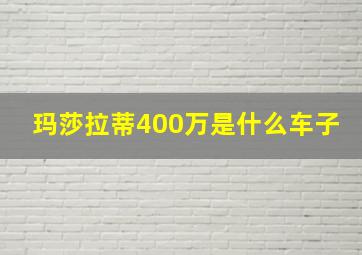 玛莎拉蒂400万是什么车子